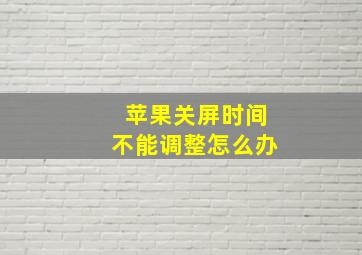 苹果关屏时间
不能调整怎么办